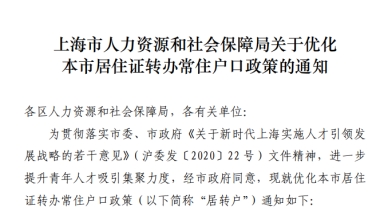 上海市人力资源和社会保障局关于优化本市居住证转办常住户口政策的通知

各区人力资源和社会保障局，各有关单位：

为贯彻落实市委、市政府《关于新时代上海实施人才引领发展战略的若干意见》（沪委发〔2020〕22号）文件精神，进一步提升青年人才吸引集聚力度，经市政府同意，现就优化本市居住证转办常住户口政策（以下简称“居转户”）通知如下：